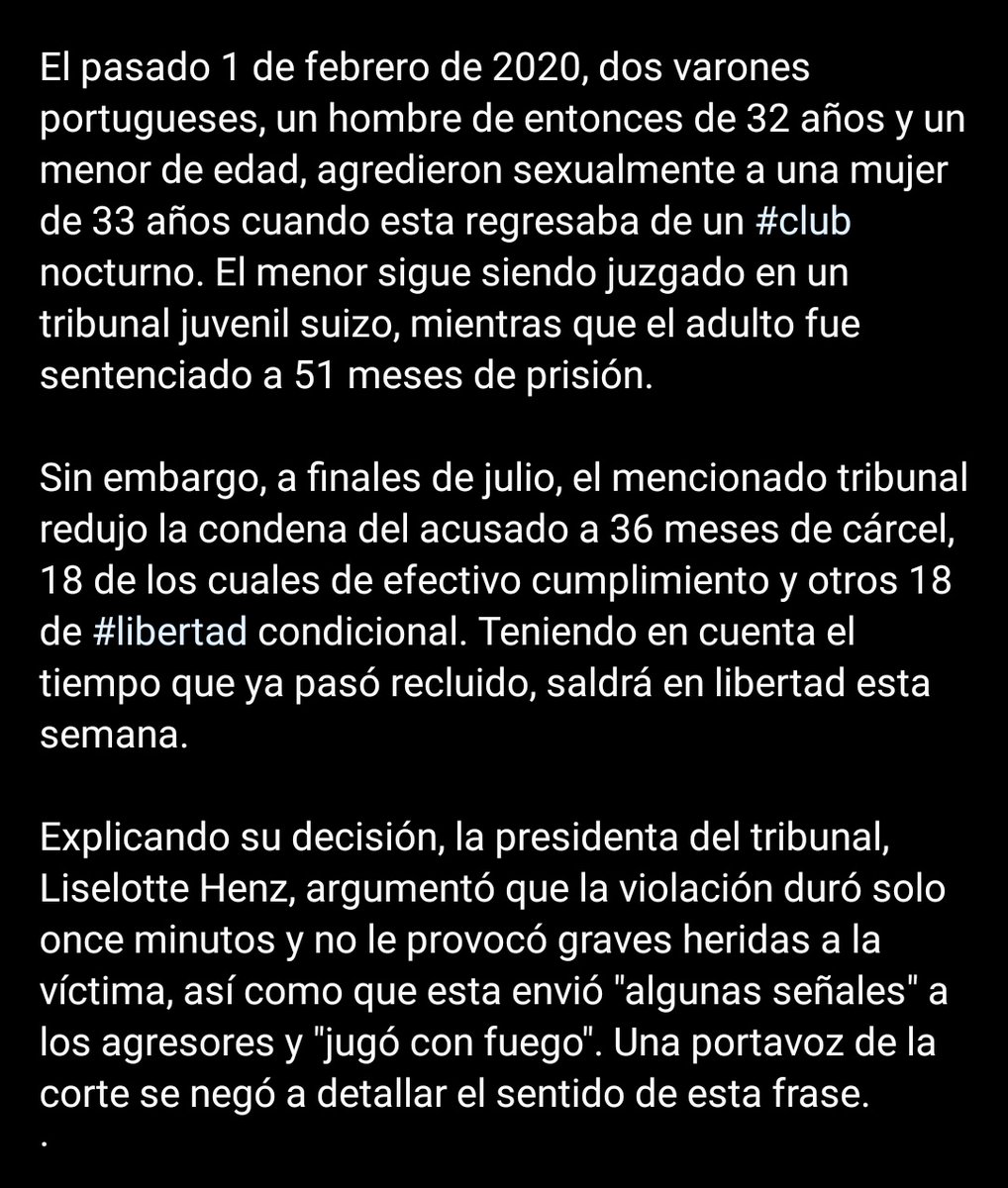 El pasado 1 de febrero de 2020, dos varones portugueses, un hombre de entonces de 32 años y un menor de edad, agredieron sexualmente a una mujer de 33 años cuando esta regresaba de un #club nocturno. El menor sigue siendo juzgado en un tribunal juvenil suizo, mientras que el adulto fue sentenciado a 51 meses de prisión.

Sin embargo, a finales de julio, el mencionado tribunal redujo la condena del acusado a 36 meses de cárcel, 18 de los cuales de efectivo cumplimiento y otros 18 de #libertad condicional. Teniendo en cuenta el tiempo que ya pasó recluido, saldrá en libertad esta semana.

Explicando su decisión, la presidenta del tribunal, Liselotte Henz, argumentó que la violación duró solo once minutos y no le provocó graves heridas a la víctima, así como que esta envió "algunas señales" a los agresores y "jugó con fuego". Una portavoz de la corte se negó a detallar el sentido de esta frase.
.